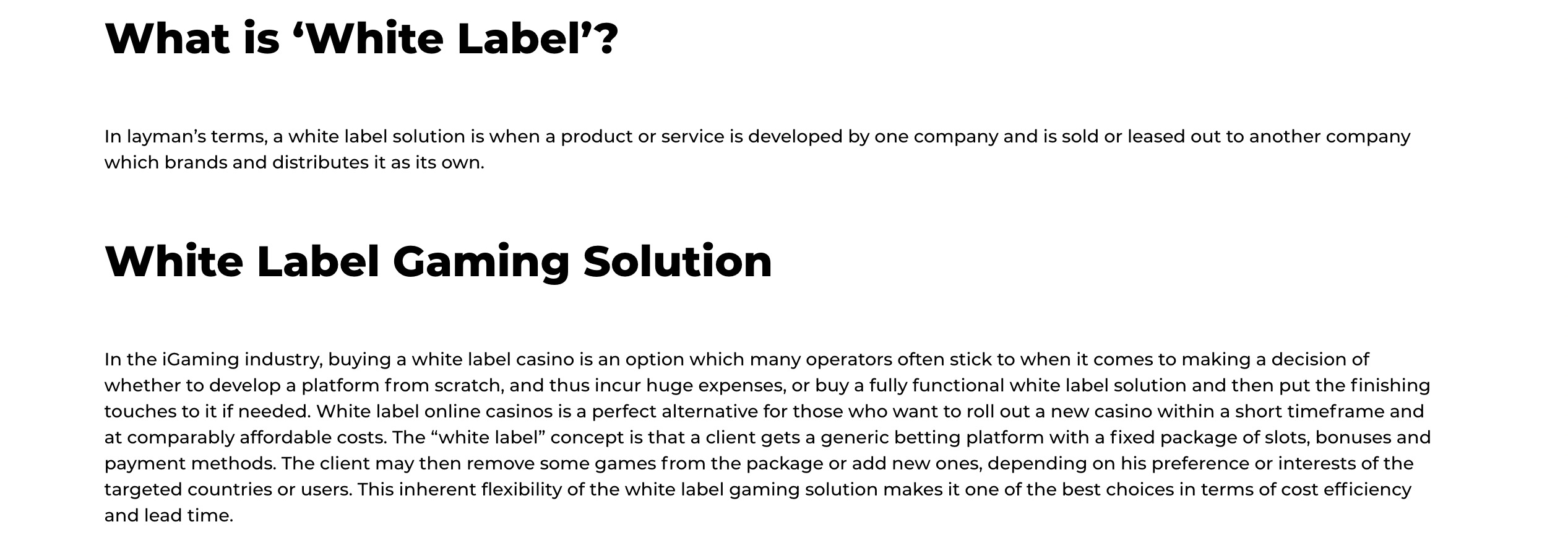 What is ‘White Label’?

In layman’s terms, a white label solution is when a product or service is developed by one company and is sold or leased out to another company which brands and distributes it as its own.

White Label Gaming Solution

In the iGaming industry, buying a white label casino is an option which many operators often stick to when it comes to making a decision of whether to develop a platform from scratch, and thus incur huge expenses, or buy a fully functional white label solution and then put the finishing touches to it if needed. White label online casinos is a perfect alternative for those who want to roll out a new casino within a short timeframe and at comparably affordable costs. The “white label” concept is that a client gets a generic betting platform with a fixed package of slots, bonuses and payment methods. The client may then remove some games from the package or add new ones, depending on his preference or interests of the targeted countries or users. This inherent flexibility of the white label gaming solution makes it one of the best choices in terms of cost efficiency and lead time.